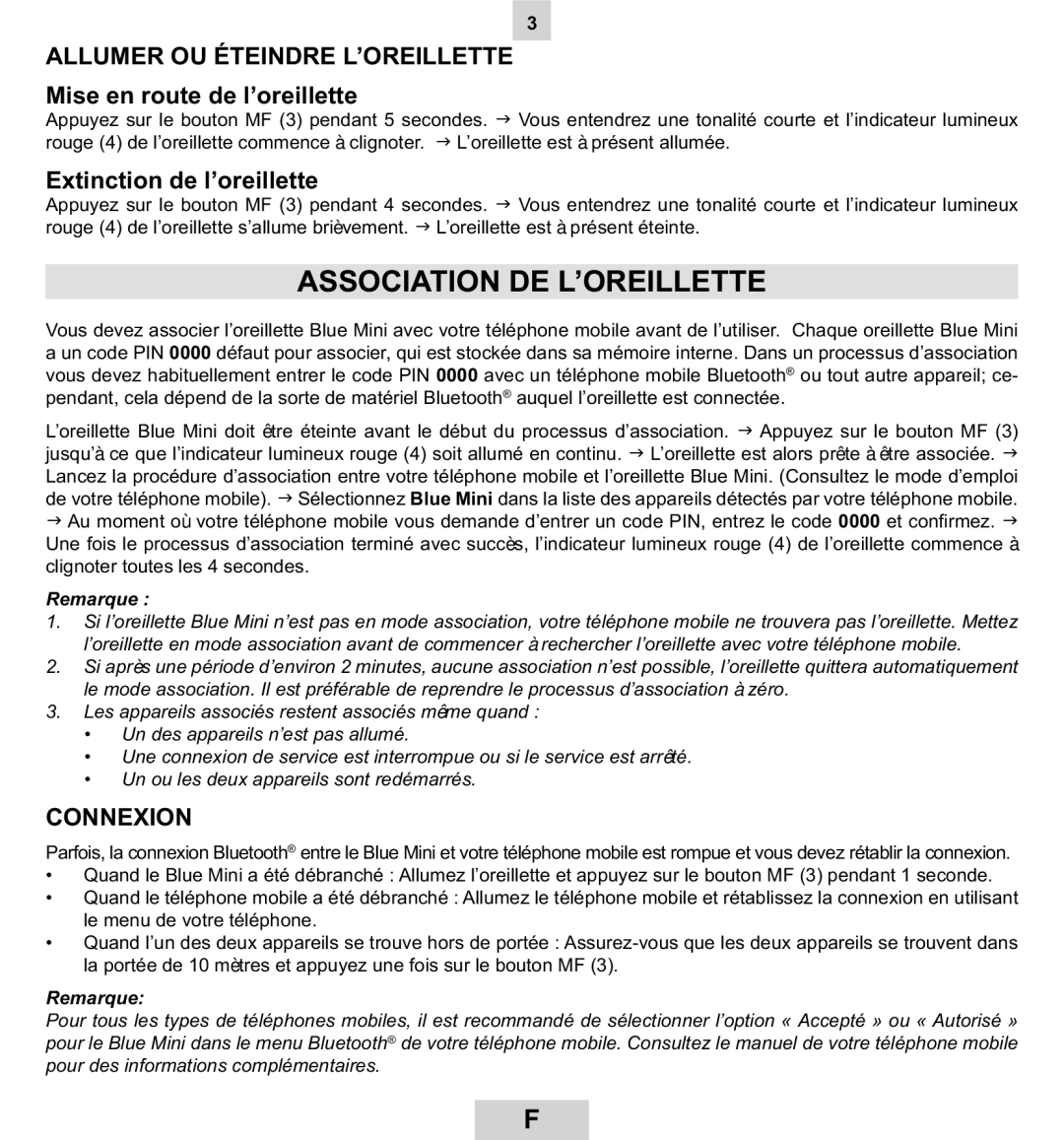 3

ALLUMER OU ÉTEINDRE L'OREILLETTE

Mise en route de l'oreillette

Appuyez sur le bouton MF (3) pendant 5 secondes. → Vous entendrez une tonalité courte et l'indicateur lumineux rouge (4) de l'oreillette commence à clignoter. → L'oreillette est à présent allumée.

Extinction de l'oreillette

Appuyez sur le bouton MF (3) pendant 4 secondes. → Vous entendrez une tonalité courte et l'indicateur lumineux rouge (4) de l'oreillette s'allume brièvement. → L'oreillette est à présent éteinte.

ASSOCIATION DE L'OREILLETTE

Vous devez associer l'oreillette Blue Mini avec votre téléphone mobile avant de l'utiliser. Chaque oreillette Blue Mini a un code PIN 0000 défaut pour associer, qui est stockée dans sa mémoire interne. Dans un processus d'association vous devez habituellement entrer le code PIN 0000 avec un téléphone mobile Bluetooth® ou tout autre appareil; cependant, cela dépend de la sorte de matériel Bluetooth® auquel l'oreillette est connectée.

L'oreillette Blue Mini doit être éteinte avant le début du processus d'association. → Appuyez sur le bouton MF (3) jusqu'à ce que l'indicateur lumineux rouge (4) soit allumé en continu. → L'oreillette est alors prête à être associée. → Lancez la procédure d'association entre votre téléphone mobile et l'oreillette Blue Mini. (Consultez le mode d'emploi de votre téléphone mobile). → Sélectionnez Blue Mini dans la liste des appareils détectés par votre téléphone mobile. → Au moment où votre téléphone mobile vous demande d'entrer un code PIN, entrez le code 0000 et confirmez. → Une fois le processus d'association terminé avec succès, l'indicateur lumineux rouge (4) de l'oreillette commence à clignoter toutes les 4 secondes.

Remarque :
1. Si l'oreillette Blue Mini n'est pas en mode association, votre téléphone mobile ne trouvera pas l'oreillette. Mettez l'oreillette en mode association avant de commencer à rechercher l'oreillette avec votre téléphone mobile.
2. Si après une période d'environ 2 minutes, aucune association n'est possible, l'oreillette quittera automatiquement le mode association. Il est préférable de reprendre le processus d'association à zéro.
3. Les appareils associés restent associés même quand :
• Un des appareils n'est pas allumé.
• Une connexion de service est interrompue ou si le service est arrêté.
• Un ou les deux appareils sont redémarrés.

CONNEXION

Parfois, la connexion Bluetooth® entre le Blue Mini et votre téléphone mobile est rompue et vous devez rétablir la connexion.
• Quand le Blue Mini a été débranché : Allumez l'oreillette et appuyez sur le bouton MF (3) pendant 1 seconde.
• Quand le téléphone mobile a été débranché : Allumez le téléphone mobile et rétablissez la connexion en utilisant le menu de votre téléphone.
• Quand l'un des deux appareils se trouve hors de portée : Assurez-vous que les deux appareils se trouvent dans la portée de 10 mètres et appuyez une fois sur le bouton MF (3).

Remarque:
Pour tous les types de téléphones mobiles, il est recommandé de sélectionner l'option « Accepté » ou « Autorisé » pour le Blue Mini dans le menu Bluetooth® de votre téléphone mobile. Consultez le manuel de votre téléphone mobile pour des informations complémentaires.

F